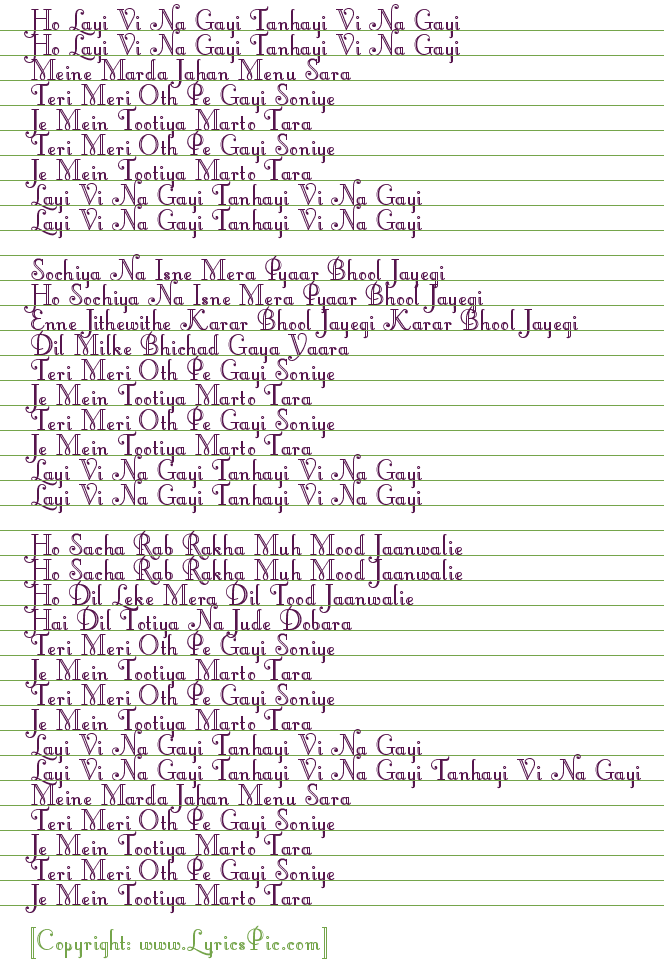 Ho Layi Vi Na Gayi Tanhayi Vi Na Gayi
Ho Layi Vi Na Gayi Tanhayi Vi Na Gayi
Meine Marda Jahan Menu Sara
Teri Meri Oth Pe Gayi Soniye
Je Mein Tootiya Marto Tara
Teri Meri Oth Pe Gayi Soniye
Je Mein Tootiya Marto Tara
Layi Vi Na Gayi Tanhayi Vi Na Gayi
Layi Vi Na Gayi Tanhayi Vi Na Gayi

Sochiya Na Isne Mera Pyaar Bhool Jayegi
Ho Sochiya Na Isne Mera Pyaar Bhool Jayegi
Enne Jithewithe Karar Bhool Jayegi Karar Bhool Jayegi
Dil Milke Bhichad Gaya Yaara
Teri Meri Oth Pe Gayi Soniye
Je Mein Tootiya Marto Tara
Teri Meri Oth Pe Gayi Soniye
Je Mein Tootiya Marto Tara
Layi Vi Na Gayi Tanhayi Vi Na Gayi
Layi Vi Na Gayi Tanhayi Vi Na Gayi

Ho Sacha Rab Rakha Muh Mood Jaanwalie
Ho Sacha Rab Rakha Muh Mood Jaanwalie
Ho Dil Leke Mera Dil Tood Jaanwalie
Hai Dil Totiya Na Jude Dobara
Teri Meri Oth Pe Gayi Soniye
Je Mein Tootiya Marto Tara
Teri Meri Oth Pe Gayi Soniye
Je Mein Tootiya Marto Tara
Layi Vi Na Gayi Tanhayi Vi Na Gayi
Layi Vi Na Gayi Tanhayi Vi Na Gayi Tanhayi Vi Na Gayi
Meine Marda Jahan Menu Sara
Teri Meri Oth Pe Gayi Soniye
Je Mein Tootiya Marto Tara
Teri Meri Oth Pe Gayi Soniye
Je Mein Tootiya Marto Tara

[Copyright: www.LyricsPic.com]